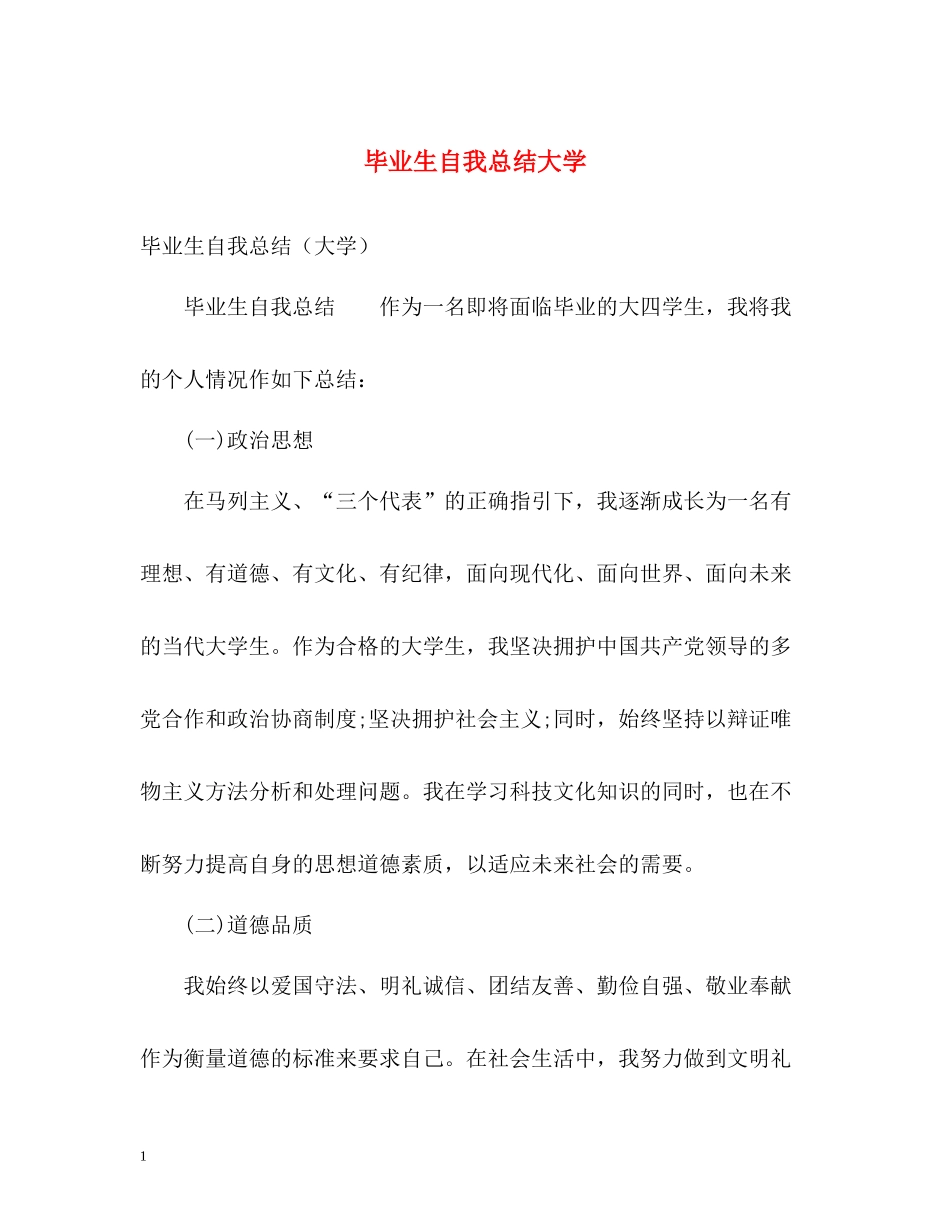 毕业生自我总结大学

毕业生自我总结（大学）

毕业生自我总结　　作为一名即将面临毕业的大四学生，我将我的个人情况作如下总结：

(一)政治思想

在马列主义、“三个代表”的正确指引下，我逐渐成长为一名有理想、有道德、有文化、有纪律，面向现代化、面向世界、面向未来的当代大学生。作为合格的大学生，我坚决拥护中国共产党领导的多党合作和政治协商制度;坚决拥护社会主义;同时，始终坚持以辩证唯物主义方法分析和处理问题。我在学习科技文化知识的同时，也在不断努力提高自身的思想道德素质，以适应未来社会的需要。

(二)道德品质

我始终以爱国守法、明礼诚信、团结友善、勤俭自强、敬业奉献作为衡量道德的标准来要求自己。在社会生活中，我努力做到文明礼

1